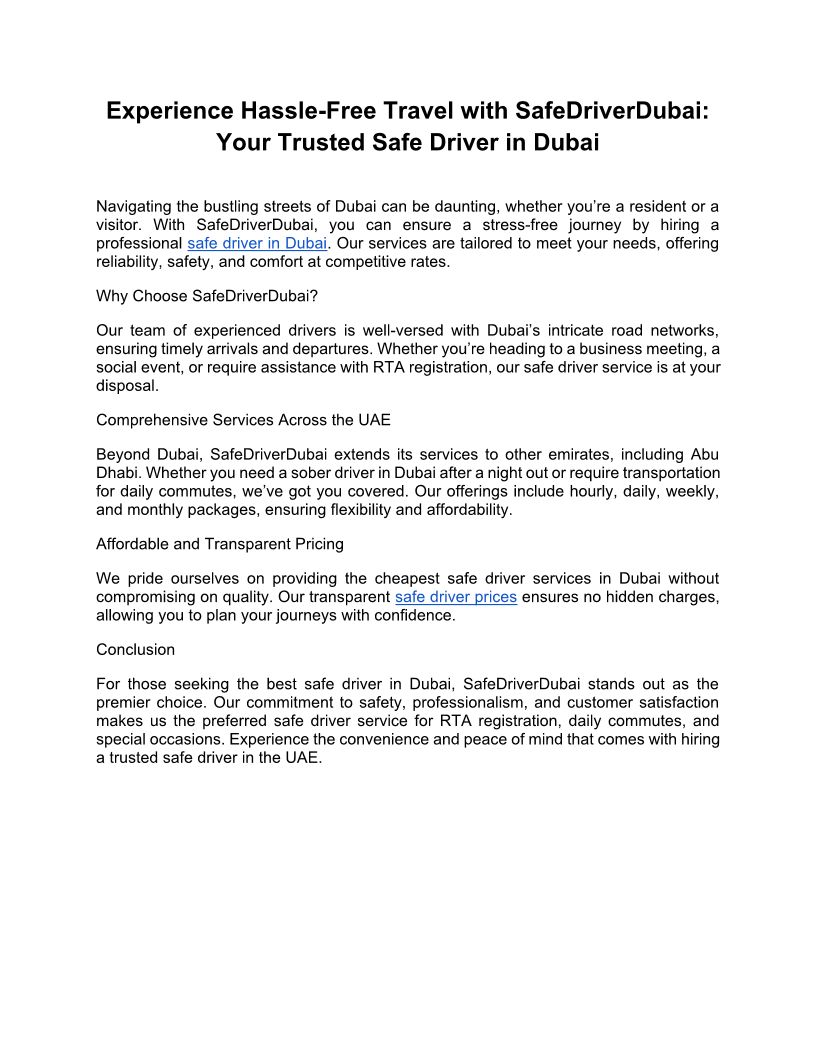 Experience Hassle-Free Travel with SafeDriverDubai: Your Trusted Safe Driver in Dubai

Navigating the bustling streets of Dubai can be daunting, whether you're a resident or a visitor. With SafeDriverDubai, you can ensure a stress-free journey by hiring a professional safe driver in Dubai. Our services are tailored to meet your needs, offering reliability, safety, and comfort at competitive rates.

Why Choose SafeDriverDubai?

Our team of experienced drivers is well-versed with Dubai's intricate road networks, ensuring timely arrivals and departures. Whether you're heading to a business meeting, a social event, or require assistance with RTA registration, our safe driver service is at your disposal.

Comprehensive Services Across the UAE

Beyond Dubai, SafeDriverDubai extends its services to other emirates, including Abu Dhabi. Whether you need a sober driver in Dubai after a night out or require transportation for daily commutes, we've got you covered. Our offerings include hourly, daily, weekly, and monthly packages, ensuring flexibility and affordability.

Affordable and Transparent Pricing

We pride ourselves on providing the cheapest safe driver services in Dubai without compromising on quality. Our transparent safe driver prices ensures no hidden charges, allowing you to plan your journeys with confidence.

Conclusion

For those seeking the best safe driver in Dubai, SafeDriverDubai stands out as the premier choice. Our commitment to safety, professionalism, and customer satisfaction makes us the preferred safe driver service for RTA registration, daily commutes, and special occasions. Experience the convenience and peace of mind that comes with hiring a trusted safe driver in the UAE.